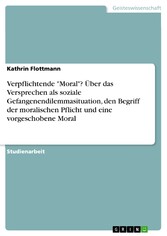 Geisteswissenschaft

Kathrin Flottmann

Verpflichtende "Moral"? Über das Versprechen als soziale Gefangenendilemmasituation, den Begriff der moralischen Pflicht und eine vorgeschobene Moral

Studienarbeit

GRIN